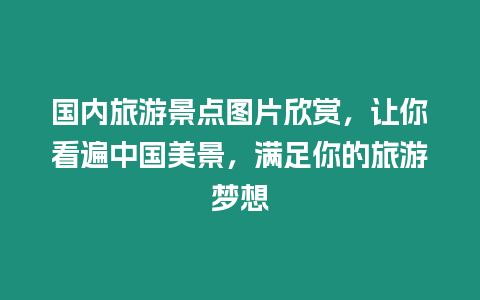 国内旅游景点图片欣赏，让你看遍中国美景，满足你的旅游梦想